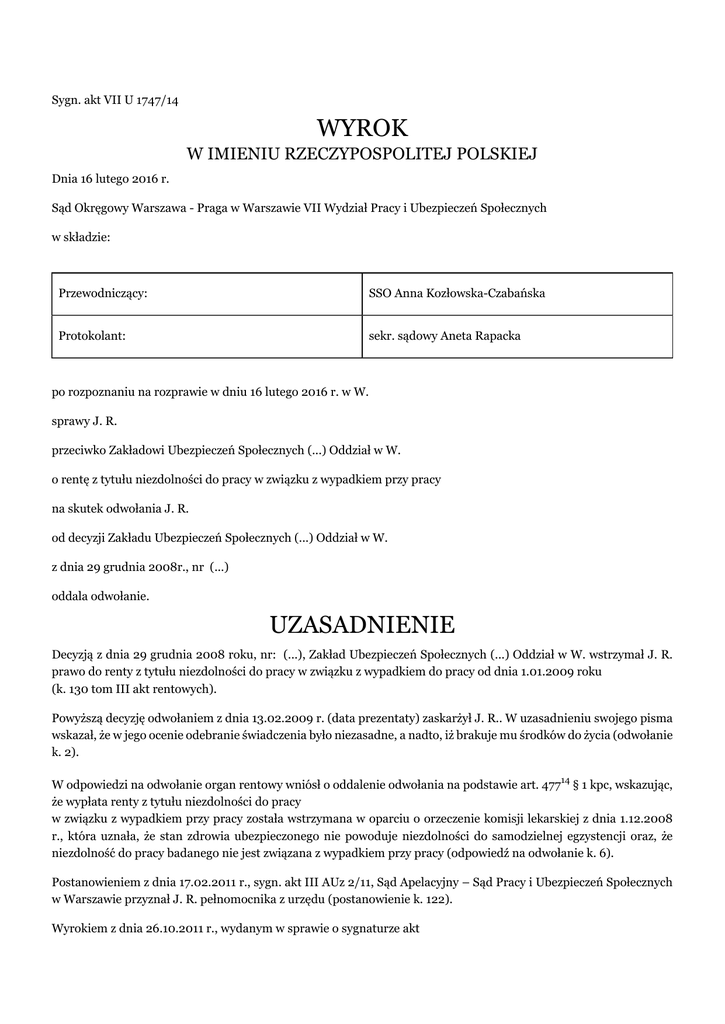 Sygn. akt VII U 1747/14

WYROK

W IMIENIU RZECZYPOSPOLITEJ POLSKIEJ

Dnia 16 lutego 2016 r.

Sąd Okręgowy Warszawa - Praga w Warszawie VII Wydział Pracy i Ubezpieczeń Społecznych

w składzie:

| Przewodniczący: | SSO Anna Kozłowska-Czabańska |
|---|---|
| Protokolant: | sekr. sądowy Aneta Rapacka |

po rozpoznaniu na rozprawie w dniu 16 lutego 2016 r. w W.

sprawy J. R.

przeciwko Zakładowi Ubezpieczeń Społecznych (...) Oddział w W.

o rentę z tytułu niezdolności do pracy w związku z wypadkiem przy pracy

na skutek odwołania J. R.

od decyzji Zakładu Ubezpieczeń Społecznych (...) Oddział w W.

z dnia 29 grudnia 2008r., nr (...)

oddala odwołanie.

UZASADNIENIE

Decyzją z dnia 29 grudnia 2008 roku, nr: (...), Zakład Ubezpieczeń Społecznych (...) Oddział w W. wstrzymał J. R. prawo do renty z tytułu niezdolności do pracy w związku z wypadkiem do pracy od dnia 1.01.2009 roku (k. 130 tom III akt rentowych).

Powyższą decyzję odwołaniem z dnia 13.02.2009 r. (data prezentaty) zaskarżył J. R.. W uzasadnieniu swojego pisma wskazał, że w jego ocenie odebranie świadczenia było niezasadne, a nadto, iż brakuje mu środków do życia (odwołanie k. 2).

W odpowiedzi na odwołanie organ rentowy wniósł o oddalenie odwołania na podstawie art. $477^{14}$ § 1 kpc, wskazując, że wypłata renty z tytułu niezdolności do pracy w związku z wypadkiem przy pracy została wstrzymana w oparciu o orzeczenie komisji lekarskiej z dnia 1.12.2008 r., która uznała, że stan zdrowia ubezpieczonego nie powoduje niezdolności do samodzielnej egzystencji oraz, że niezdolność do pracy badanego nie jest związana z wypadkiem przy pracy (odpowiedź na odwołanie k. 6).

Postanowieniem z dnia 17.02.2011 r., sygn. akt III AUz 2/11, Sąd Apelacyjny – Sąd Pracy i Ubezpieczeń Społecznych w Warszawie przyznał J. R. pełnomocnika z urzędu (postanowienie k. 122).

Wyrokiem z dnia 26.10.2011 r., wydanym w sprawie o sygnaturze akt